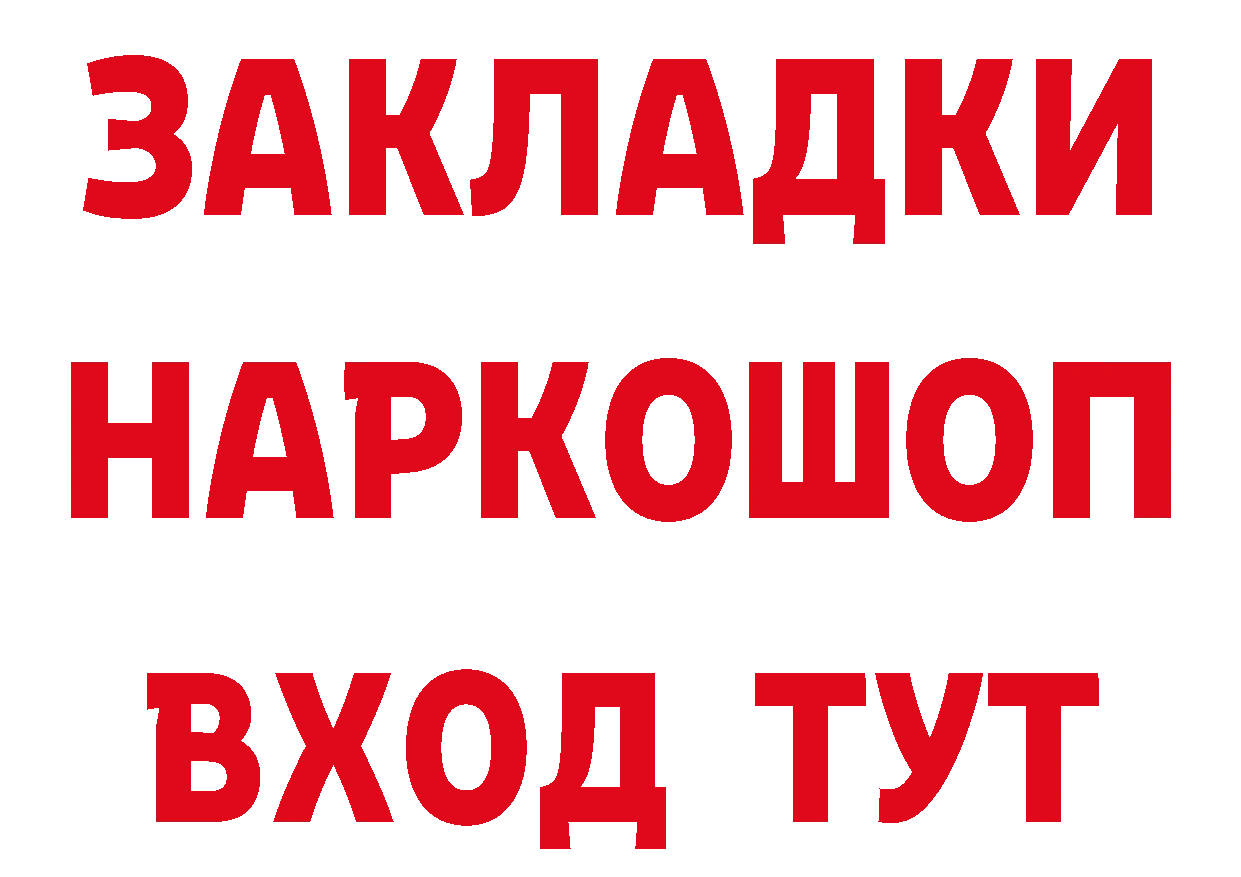 ЗАКЛАДКИ НАРКОШОП ВХОД ТУТ